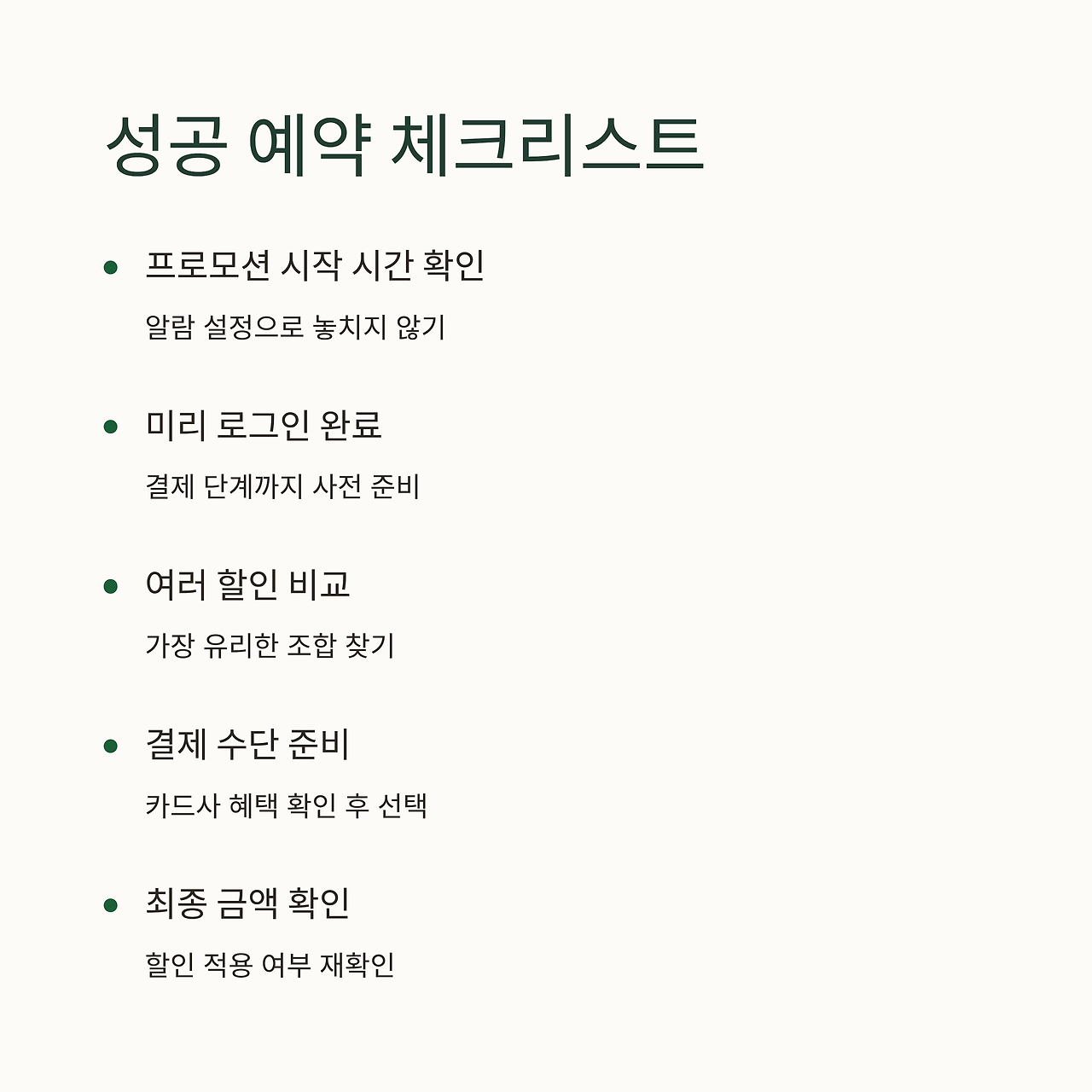 성공 예약 체크리스트

• 프로모션 시작 시간 확인

알람 설정으로 놓치지 않기

• 미리 로그인 완료

결제 단계까지 사전 준비

• 여러 할인 비교

가장 유리한 조합 찾기

• 결제 수단 준비

카드사 혜택 확인 후 선택

• 최종 금액 확인

할인 적용 여부 재확인